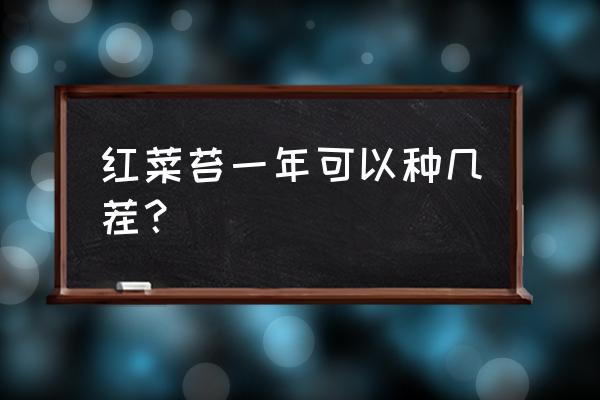 红菜苔一年可以种几茬？